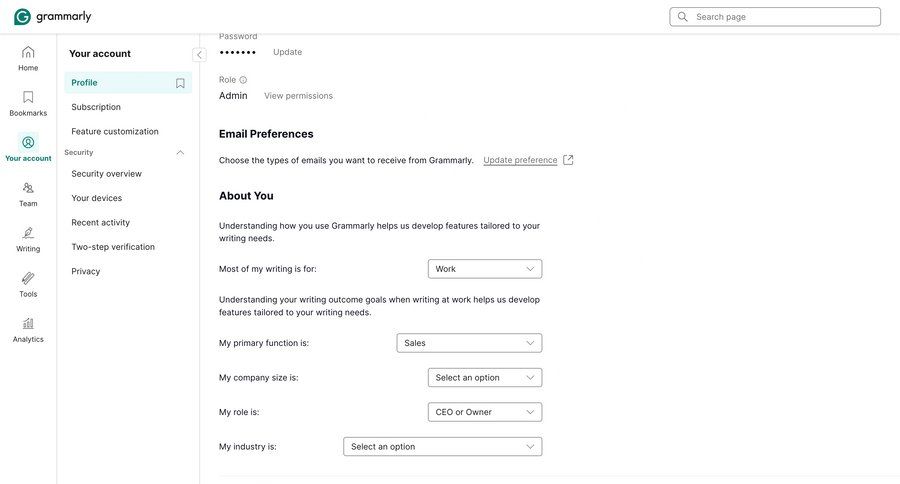 grammarly

Search page

Home

Bookmarks

Your account

Team

Writing

Tools

Analytics

Your account

Profile

Subscription

Feature customization

Security

Security overview

Your devices

Recent activity

Two-step verification

Privacy

Password

••••••• Update

Role

Admin View permissions

Email Preferences

Choose the types of emails you want to receive from Grammarly. Update preference

About You

Understanding how you use Grammarly helps us develop features tailored to your writing needs.

Most of my writing is for: Work

Understanding your writing outcome goals when writing at work helps us develop features tailored to your writing needs.

My primary function is: Sales

My company size is: Select an option

My role is: CEO or Owner

My industry is: Select an option